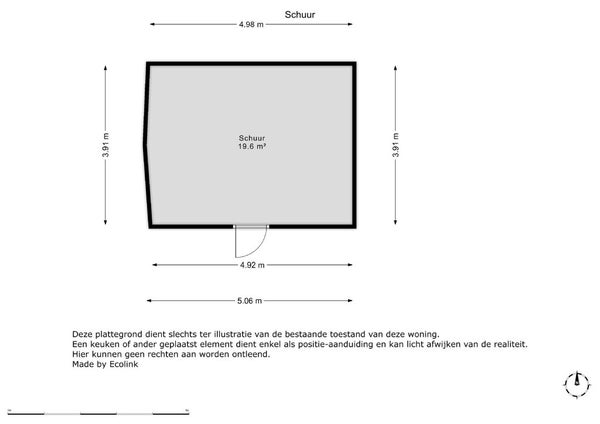 Schuur

4.98 m

3.91 m

Schuur
19.6 m²

3.91 m

4.92 m

5.06 m

Deze plattegrond dient slechts ter illustratie van de bestaande toestand van deze woning.
Een keuken of ander geplaatst element dient enkel als positie-aanduiding en kan licht afwijken van de realiteit.
Hier kunnen geen rechten aan worden ontleend.
Made by Ecolink